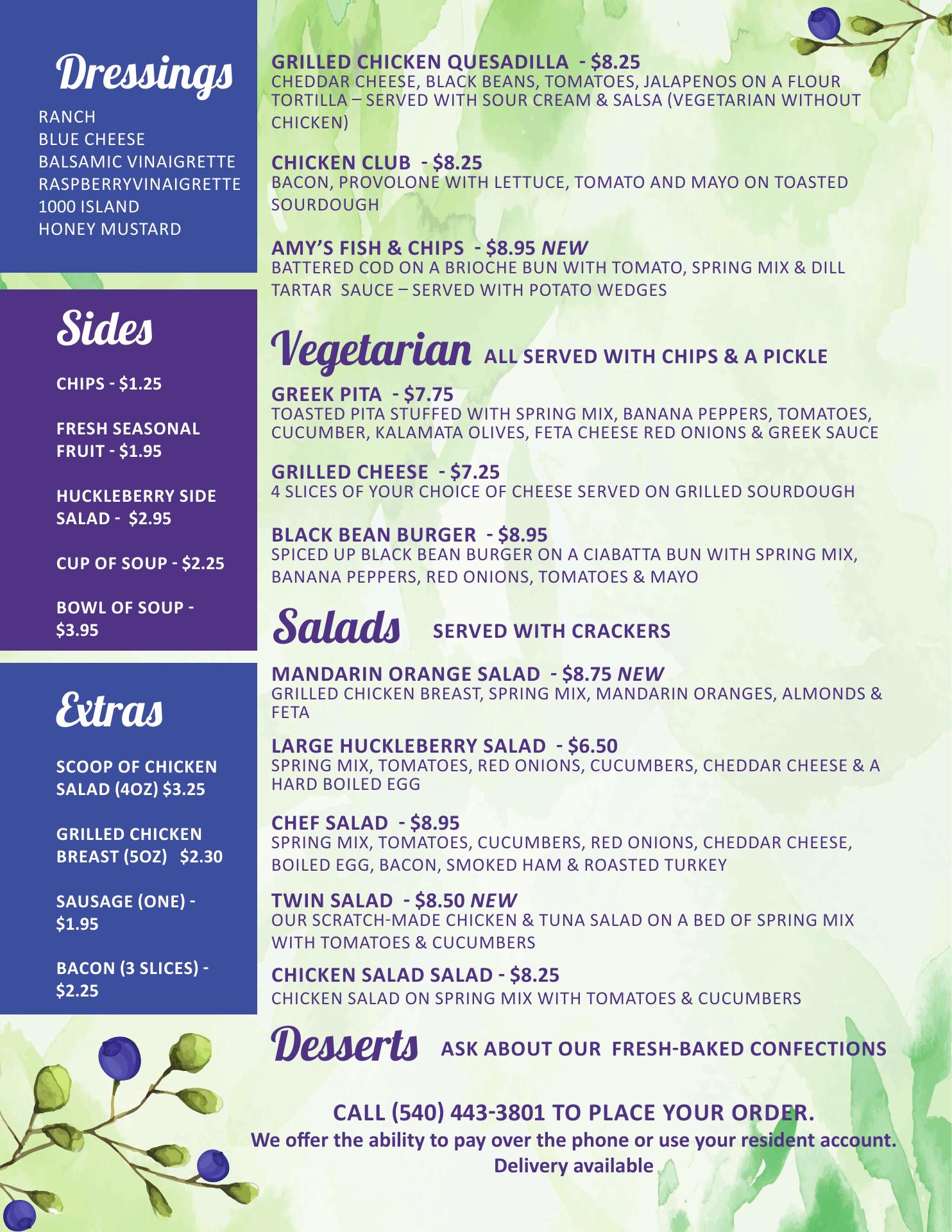 Dressings

RANCH
BLUE CHEESE
BALSAMIC VINAIGRETTE
RASPBERRYVINAIGRETTE
1000 ISLAND
HONEY MUSTARD

Sides

CHIPS - $1.25

FRESH SEASONAL FRUIT - $1.95

HUCKLEBERRY SIDE SALAD - $2.95

CUP OF SOUP - $2.25

BOWL OF SOUP - $3.95

Extras

SCOOP OF CHICKEN SALAD (4OZ) $3.25

GRILLED CHICKEN BREAST (5OZ) $2.30

SAUSAGE (ONE) - $1.95

BACON (3 SLICES) - $2.25

GRILLED CHICKEN QUESADILLA - $8.25
CHEDDAR CHEESE, BLACK BEANS, TOMATOES, JALAPENOS ON A FLOUR TORTILLA – SERVED WITH SOUR CREAM & SALSA (VEGETARIAN WITHOUT CHICKEN)

CHICKEN CLUB - $8.25
BACON, PROVOLONE WITH LETTUCE, TOMATO AND MAYO ON TOASTED SOURDOUGH

AMY'S FISH & CHIPS - $8.95 NEW
BATTERED COD ON A BRIOCHE BUN WITH TOMATO, SPRING MIX & DILL TARTAR SAUCE – SERVED WITH POTATO WEDGES

Vegetarian ALL SERVED WITH CHIPS & A PICKLE

GREEK PITA - $7.75
TOASTED PITA STUFFED WITH SPRING MIX, BANANA PEPPERS, TOMATOES, CUCUMBER, KALAMATA OLIVES, FETA CHEESE RED ONIONS & GREEK SAUCE

GRILLED CHEESE - $7.25
4 SLICES OF YOUR CHOICE OF CHEESE SERVED ON GRILLED SOURDOUGH

BLACK BEAN BURGER - $8.95
SPICED UP BLACK BEAN BURGER ON A CIABATTA BUN WITH SPRING MIX, BANANA PEPPERS, RED ONIONS, TOMATOES & MAYO

Salads SERVED WITH CRACKERS

MANDARIN ORANGE SALAD - $8.75 NEW
GRILLED CHICKEN BREAST, SPRING MIX, MANDARIN ORANGES, ALMONDS & FETA

LARGE HUCKLEBERRY SALAD - $6.50
SPRING MIX, TOMATOES, RED ONIONS, CUCUMBERS, CHEDDAR CHEESE & A HARD BOILED EGG

CHEF SALAD - $8.95
SPRING MIX, TOMATOES, CUCUMBERS, RED ONIONS, CHEDDAR CHEESE, BOILED EGG, BACON, SMOKED HAM & ROASTED TURKEY

TWIN SALAD - $8.50 NEW
OUR SCRATCH-MADE CHICKEN & TUNA SALAD ON A BED OF SPRING MIX WITH TOMATOES & CUCUMBERS

CHICKEN SALAD SALAD - $8.25
CHICKEN SALAD ON SPRING MIX WITH TOMATOES & CUCUMBERS

Desserts ASK ABOUT OUR FRESH-BAKED CONFECTIONS

CALL (540) 443-3801 TO PLACE YOUR ORDER.
We offer the ability to pay over the phone or use your resident account.
Delivery available